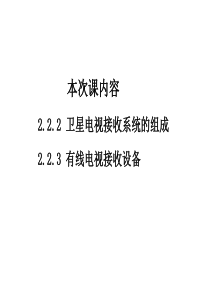 本次课内容

2.2.2 卫星电视接收系统的组成

2.2.3 有线电视接收设备